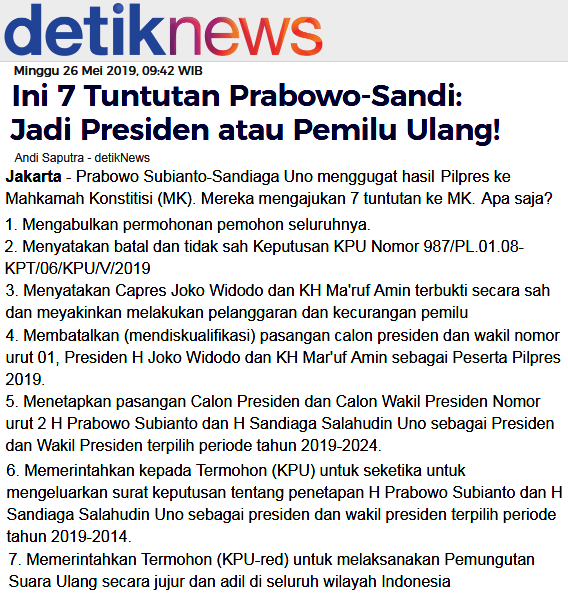 detiknews

Minggu 26 Mei 2019, 09:42 WIB

Ini 7 Tuntutan Prabowo-Sandi: Jadi Presiden atau Pemilu Ulang!

Andi Saputra - detikNews

Jakarta - Prabowo Subianto-Sandiaga Uno menggugat hasil Pilpres ke Mahkamah Konstitisi (MK). Mereka mengajukan 7 tuntutan ke MK. Apa saja?

1. Mengabulkan permohonan pemohon seluruhnya.

2. Menyatakan batal dan tidak sah Keputusan KPU Nomor 987/PL.01.08-KPT/06/KPU/V/2019

3. Menyatakan Capres Joko Widodo dan KH Ma'ruf Amin terbukti secara sah dan meyakinkan melakukan pelanggaran dan kecurangan pemilu

4. Membatalkan (mendiskualifikasi) pasangan calon presiden dan wakil nomor urut 01, Presiden H Joko Widodo dan KH Mar'uf Amin sebagai Peserta Pilpres 2019.

5. Menetapkan pasangan Calon Presiden dan Calon Wakil Presiden Nomor urut 2 H Prabowo Subianto dan H Sandiaga Salahudin Uno sebagai Presiden dan Wakil Presiden terpilih periode tahun 2019-2024.

6. Memerintahkan kepada Termohon (KPU) untuk seketika untuk mengeluarkan surat keputusan tentang penetapan H Prabowo Subianto dan H Sandiaga Salahudin Uno sebagai presiden dan wakil presiden terpilih periode tahun 2019-2014.

7. Memerintahkan Termohon (KPU-red) untuk melaksanakan Pemungutan Suara Ulang secara jujur dan adil di seluruh wilayah Indonesia